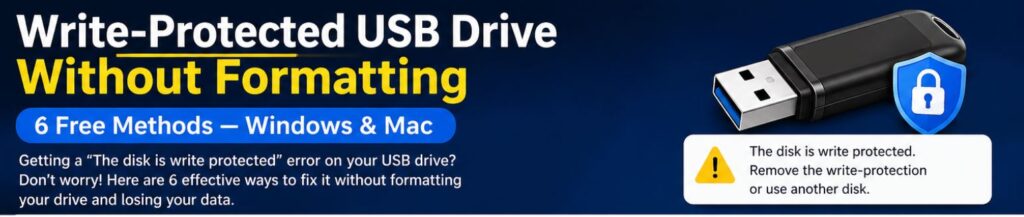 Write-Protected USB Drive
Without Formatting

6 Free Methods — Windows & Mac

Getting a "The disk is write protected" error on your USB drive? Don't worry! Here are 6 effective ways to fix it without formatting your drive and losing your data.

The disk is write protected. Remove the write-protection or use another disk.